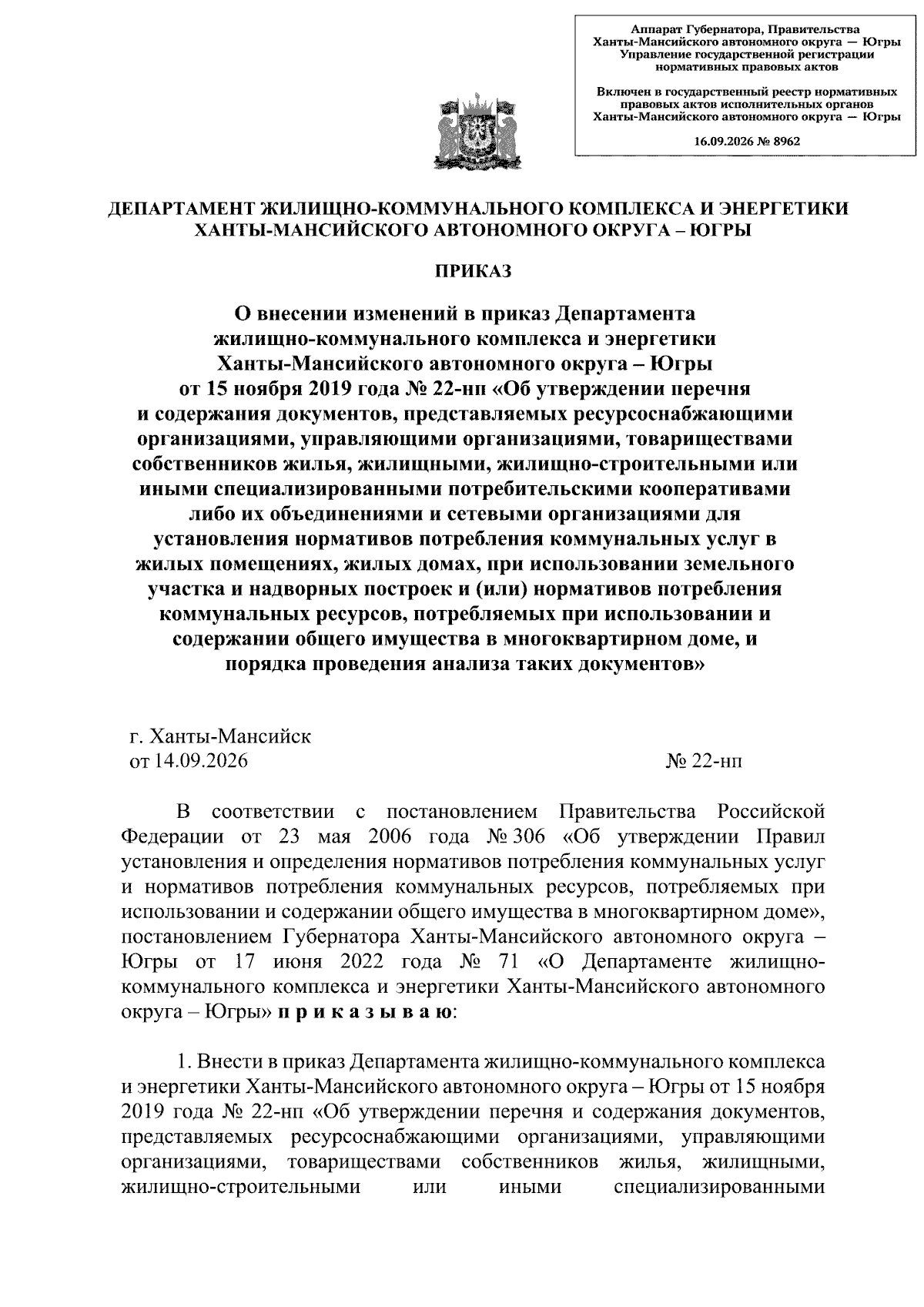 Аппарат Губернатора, Правительства Ханты-Мансийского автономного округа — Югры Управление государственной регистрации нормативных правовых актов

Включен в государственный реестр нормативных правовых актов исполнительных органов Ханты-Мансийского автономного округа — Югры

16.09.2026 № 8962

ДЕПАРТАМЕНТ ЖИЛИЩНО-КОММУНАЛЬНОГО КОМПЛЕКСА И ЭНЕРГЕТИКИ ХАНТЫ-МАНСИЙСКОГО АВТОНОМНОГО ОКРУГА – ЮГРЫ

ПРИКАЗ

О внесении изменений в приказ Департамента жилищно-коммунального комплекса и энергетики Ханты-Мансийского автономного округа – Югры от 15 ноября 2019 года № 22-нп «Об утверждении перечня и содержания документов, представляемых ресурсоснабжающими организациями, управляющими организациями, товариществами собственников жилья, жилищными, жилищно-строительными или иными специализированными потребительскими кооперативами либо их объединениями и сетевыми организациями для установления нормативов потребления коммунальных услуг в жилых помещениях, жилых домах, при использовании земельного участка и надворных построек и (или) нормативов потребления коммунальных ресурсов, потребляемых при использовании и содержании общего имущества в многоквартирном доме, и порядка проведения анализа таких документов»

г. Ханты-Мансийск
от 14.09.2026 № 22-нп

В соответствии с постановлением Правительства Российской Федерации от 23 мая 2006 года № 306 «Об утверждении Правил установления и определения нормативов потребления коммунальных услуг и нормативов потребления коммунальных ресурсов, потребляемых при использовании и содержании общего имущества в многоквартирном доме», постановлением Губернатора Ханты-Мансийского автономного округа – Югры от 17 июня 2022 года № 71 «О Департаменте жилищно-коммунального комплекса и энергетики Ханты-Мансийского автономного округа – Югры» п р и к а з ы в а ю:

1. Внести в приказ Департамента жилищно-коммунального комплекса и энергетики Ханты-Мансийского автономного округа – Югры от 15 ноября 2019 года № 22-нп «Об утверждении перечня и содержания документов, представляемых ресурсоснабжающими организациями, управляющими организациями, товариществами собственников жилья, жилищными, жилищно-строительными или иными специализированными